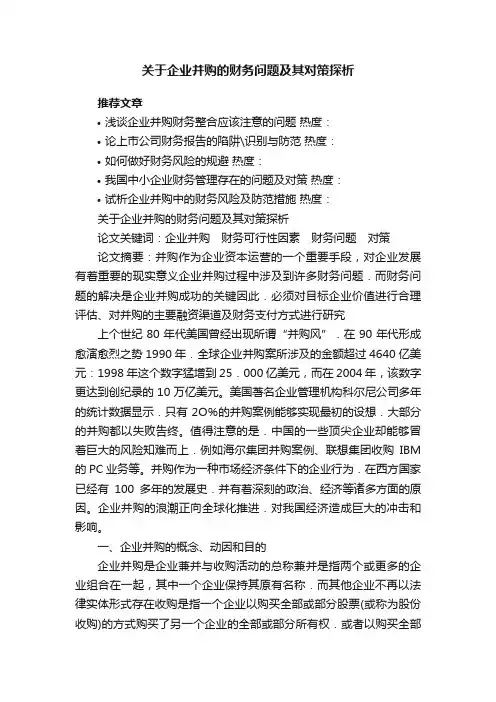 关于企业并购的财务问题及其对策探析

推荐文章

• 浅谈企业并购财务整合应该注意的问题 热度：

• 论上市公司财务报告的陷阱\识别与防范 热度：

• 如何做好财务风险的规避 热度：

• 我国中小企业财务管理存在的问题及对策 热度：

• 试析企业并购中的财务风险及防范措施 热度：

关于企业并购的财务问题及其对策探析

论文关键词：企业并购　财务可行性因素　财务问题　对策

论文摘要：并购作为企业资本运营的一个重要手段，对企业发展有着重要的现实意义企业并购过程中涉及到许多财务问题．而财务问题的解决是企业并购成功的关键因此．必须对目标企业价值进行合理评估、对并购的主要融资渠道及财务支付方式进行研究

上个世纪 80 年代美国曾经出现所谓“并购风”．在 90 年代形成愈演愈烈之势 1990 年．全球企业并购案所涉及的金额超过 4640 亿美元：1998 年这个数字猛增到 25．000 亿美元，而在 2004 年，该数字更达到创纪录的 10 万亿美元。美国著名企业管理机构科尔尼公司多年的统计数据显示．只有 2O%的并购案例能够实现最初的设想．大部分的并购都以失败告终。值得注意的是．中国的一些顶尖企业却能够冒着巨大的风险知难而上．例如海尔集团并购案例、联想集团收购 IBM 的 PC 业务等。并购作为一种市场经济条件下的企业行为．在西方国家已经有 100 多年的发展史．并有着深刻的政治、经济等诸多方面的原因。企业并购的浪潮正向全球化推进．对我国经济造成巨大的冲击和影响。

一、企业并购的概念、动因和目的

企业并购是企业兼并与收购活动的总称兼并是指两个或更多的企业组合在一起，其中一个企业保持其原有名称．而其他企业不再以法律实体形式存在收购是指一个企业以购买全部或部分股票(或称为股份收购)的方式购买了另一个企业的全部或部分所有权．或者以购买全部